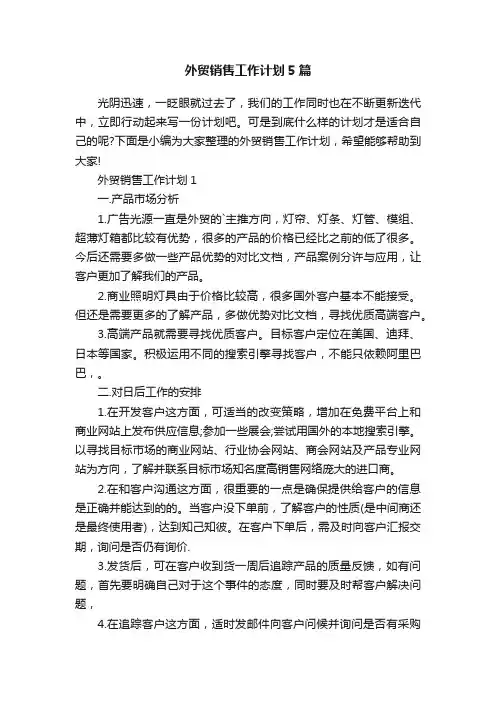 外贸销售工作计划5篇

光阴迅速，一眨眼就过去了，我们的工作同时也在不断更新迭代中，立即行动起来写一份计划吧。可是到底什么样的计划才是适合自己的呢?下面是小编为大家整理的外贸销售工作计划，希望能够帮助到大家!

外贸销售工作计划1

一.产品市场分析

1.广告光源一直是外贸的`主推方向，灯帘、灯条、灯管、模组、超薄灯箱都比较有优势，很多的产品的价格已经比之前的低了很多。今后还需要多做一些产品优势的对比文档，产品案例分许与应用，让客户更加了解我们的产品。

2.商业照明灯具由于价格比较高，很多国外客户基本不能接受。但还是需要更多的了解产品，多做优势对比文档，寻找优质高端客户。

3.高端产品就需要寻找优质客户。目标客户定位在美国、迪拜、日本等国家。积极运用不同的搜索引擎寻找客户，不能只依赖阿里巴巴，。

二.对日后工作的安排

1.在开发客户这方面，可适当的改变策略，增加在免费平台上和商业网站上发布供应信息;参加一些展会;尝试用国外的本地搜索引擎。以寻找目标市场的商业网站、行业协会网站、商会网站及产品专业网站为方向，了解并联系目标市场知名度高销售网络庞大的进口商。

2.在和客户沟通这方面，很重要的一点是确保提供给客户的信息是正确并能达到的的。当客户没下单前，了解客户的性质(是中间商还是最终使用者)，达到知己知彼。在客户下单后，需及时向客户汇报交期，询问是否仍有询价.

3.发货后，可在客户收到货一周后追踪产品的质量反馈，如有问题，首先要明确自己对于这个事件的态度，同时要及时帮客户解决问题，

4.在追踪客户这方面，适时发邮件向客户问候并询问是否有采购